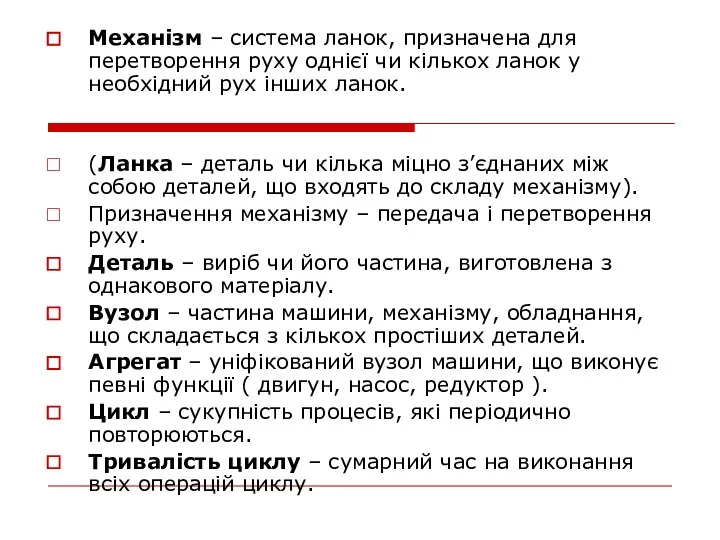 Механізм – система ланок, призначена для перетворення руху однієї чи кількох ланок у необхідний рух інших ланок.

(Ланка – деталь чи кілька міцно з’єднаних між собою деталей, що входять до складу механізму).

Призначення механізму – передача і перетворення руху.

Деталь – виріб чи його частина, виготовлена з однакового матеріалу.

Вузол – частина машини, механізму, обладнання, що складається з кількох простіших деталей.

Агрегат – уніфікований вузол машини, що виконує певні функції ( двигун, насос, редуктор ).

Цикл – сукупність процесів, які періодично повторюються.

Тривалість циклу – сумарний час на виконання всіх операцій циклу.